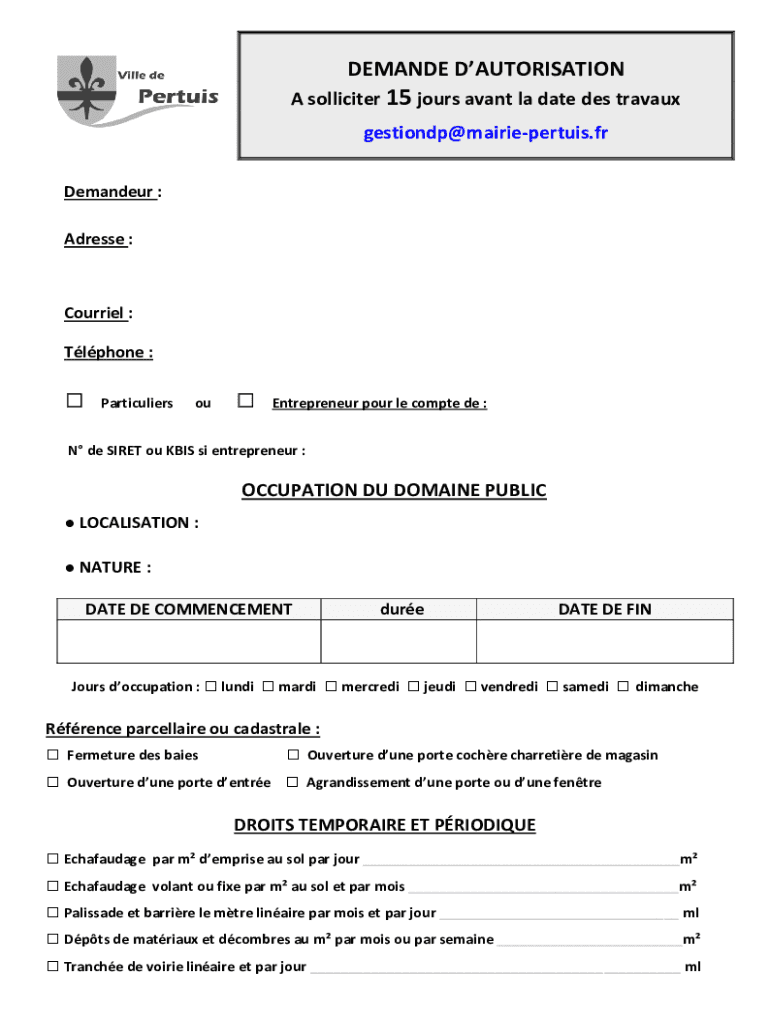 Ville de Pertuis

DEMANDE D'AUTORISATION
A solliciter 15 jours avant la date des travaux
gestiondp@mairie-pertuis.fr

Demandeur :

Adresse :

Courriel :

Téléphone :

☐ Particuliers ou ☐ Entrepreneur pour le compte de :

N° de SIRET ou KBIS si entrepreneur :

OCCUPATION DU DOMAINE PUBLIC

● LOCALISATION :

● NATURE :

| DATE DE COMMENCEMENT | durée | DATE DE FIN |
|---|---|---|
| | | |

Jours d'occupation : ☐ lundi ☐ mardi ☐ mercredi ☐ jeudi ☐ vendredi ☐ samedi ☐ dimanche

Référence parcellaire ou cadastrale :

☐ Fermeture des baies ☐ Ouverture d'une porte cochère charretière de magasin

☐ Ouverture d'une porte d'entrée ☐ Agrandissement d'une porte ou d'une fenêtre

DROITS TEMPORAIRE ET PÉRIODIQUE

☐ Echafaudage par m² d'emprise au sol par jour ______________ m²

☐ Echafaudage volant ou fixe par m² au sol et par mois ______________ m²

☐ Palissade et barrière le mètre linéaire par mois et par jour ______________ ml

☐ Dépôts de matériaux et décombres au m² par mois ou par semaine ______________ m²

☐ Tranchée de voirie linéaire et par jour ______________ ml